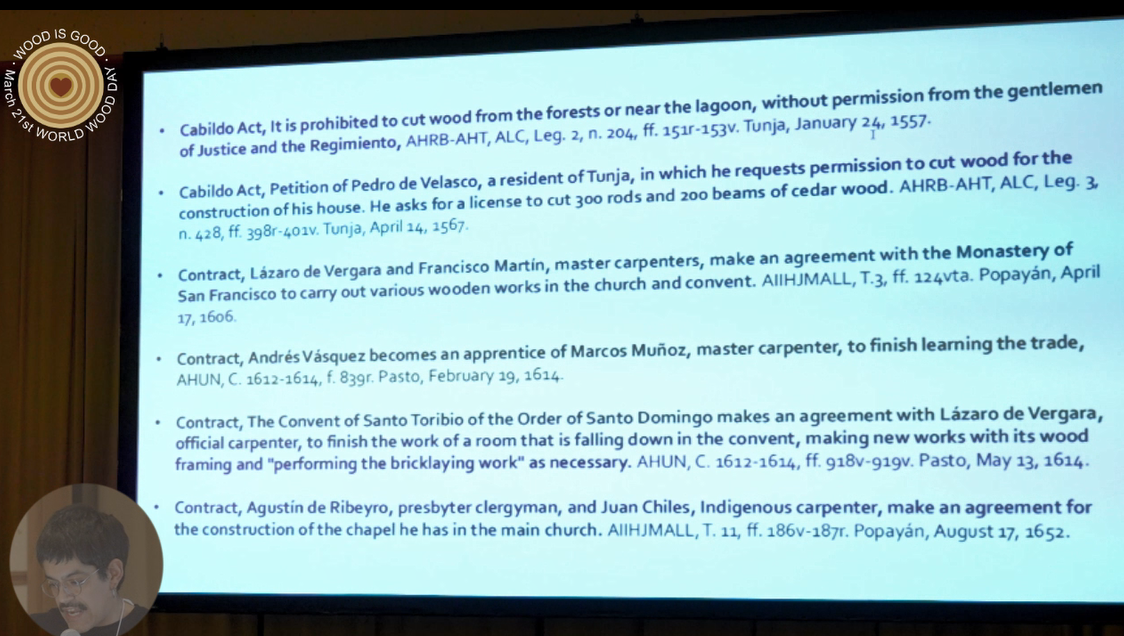 WOOD IS GOOD · March 21st WORLD WOOD DAY ·

• Cabildo Act, It is prohibited to cut wood from the forests or near the lagoon, without permission from the gentlemen of Justice and the Regimiento, AHRB-AHT, ALC, Leg. 2, n. 204, ff. 151r-153v. Tunja, January 24, 1557.

• Cabildo Act, Petition of Pedro de Velasco, a resident of Tunja, in which he requests permission to cut wood for the construction of his house. He asks for a license to cut 300 rods and 200 beams of cedar wood. AHRB-AHT, ALC, Leg. 3, n. 428, ff. 398r-401v. Tunja, April 14, 1567.

• Contract, Lázaro de Vergara and Francisco Martín, master carpenters, make an agreement with the Monastery of San Francisco to carry out various wooden works in the church and convent. AIIHJMALL, T.3, ff. 124vta. Popayán, April 17, 1606.

• Contract, Andrés Vásquez becomes an apprentice of Marcos Muñoz, master carpenter, to finish learning the trade, AHUN, C. 1612-1614, f. 839r. Pasto, February 19, 1614.

• Contract, The Convent of Santo Toribio of the Order of Santo Domingo makes an agreement with Lázaro de Vergara, official carpenter, to finish the work of a room that is falling down in the convent, making new works with its wood framing and "performing the bricklaying work" as necessary. AHUN, C. 1612-1614, ff. 918v-919v. Pasto, May 13, 1614.

• Contract, Agustín de Ribeyro, presbyter clergyman, and Juan Chiles, Indigenous carpenter, make an agreement for the construction of the chapel he has in the main church. AIIHJMALL, T. 11, ff. 186v-187r. Popayán, August 17, 1652.